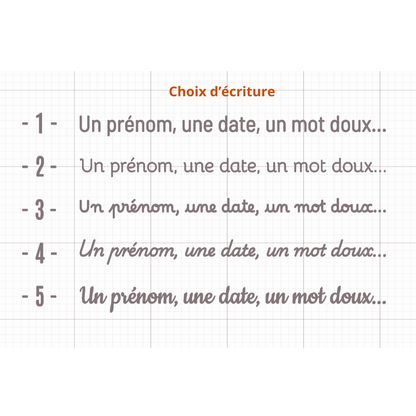 Choix d'écriture

- 1 - Un prénom, une date, un mot doux...

- 2 - Un prénom, une date, un mot doux...

- 3 - Un prénom, une date, un mot doux...

- 4 - Un prénom, une date, un mot doux...

- 5 - Un prénom, une date, un mot doux...